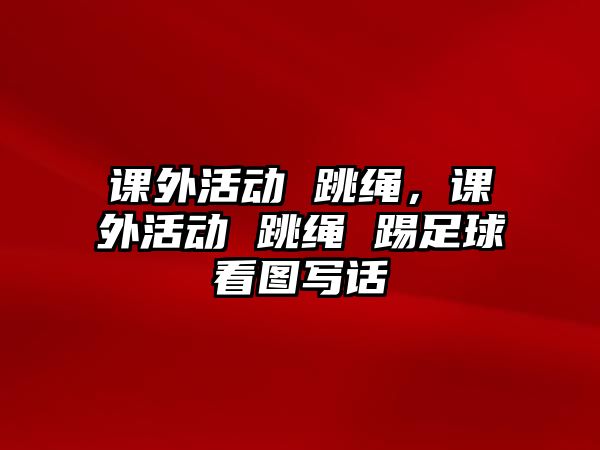 课外活动 跳绳，课外活动 跳绳 踢足球看图写话